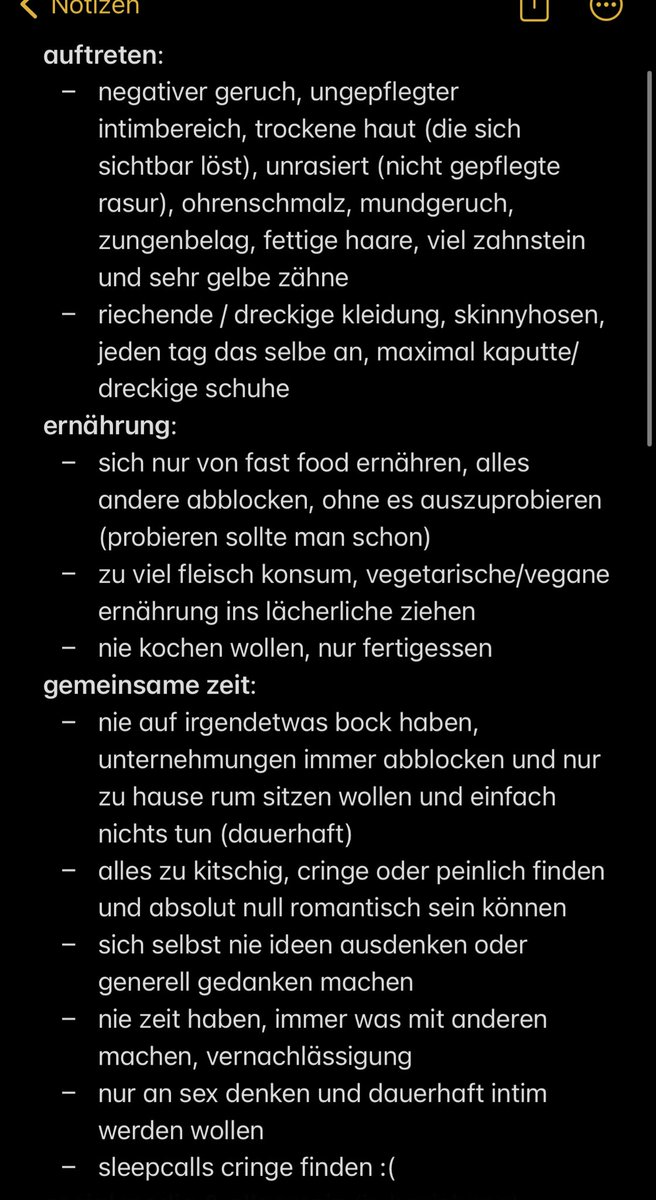 Notizen

auftreten:
– negativer geruch, ungepflegter intimbereich, trockene haut (die sich sichtbar löst), unrasiert (nicht gepflegte rasur), ohrenschmalz, mundgeruch, zungenbelag, fettige haare, viel zahnstein und sehr gelbe zähne
– riechende / dreckige kleidung, skinnyhosen, jeden tag das selbe an, maximal kaputte/ dreckige schuhe
ernährung:
– sich nur von fast food ernähren, alles andere abblocken, ohne es auszuprobieren (probieren sollte man schon)
– zu viel fleisch konsum, vegetarische/vegane ernährung ins lächerliche ziehen
– nie kochen wollen, nur fertigessen
gemeinsame zeit:
– nie auf irgendetwas bock haben, unternehmungen immer abblocken und nur zu hause rum sitzen wollen und einfach nichts tun (dauerhaft)
– alles zu kitschig, cringe oder peinlich finden und absolut null romantisch sein können
– sich selbst nie ideen ausdenken oder generell gedanken machen
– nie zeit haben, immer was mit anderen machen, vernachlässigung
– nur an sex denken und dauerhaft intim werden wollen
– sleepcalls cringe finden :(